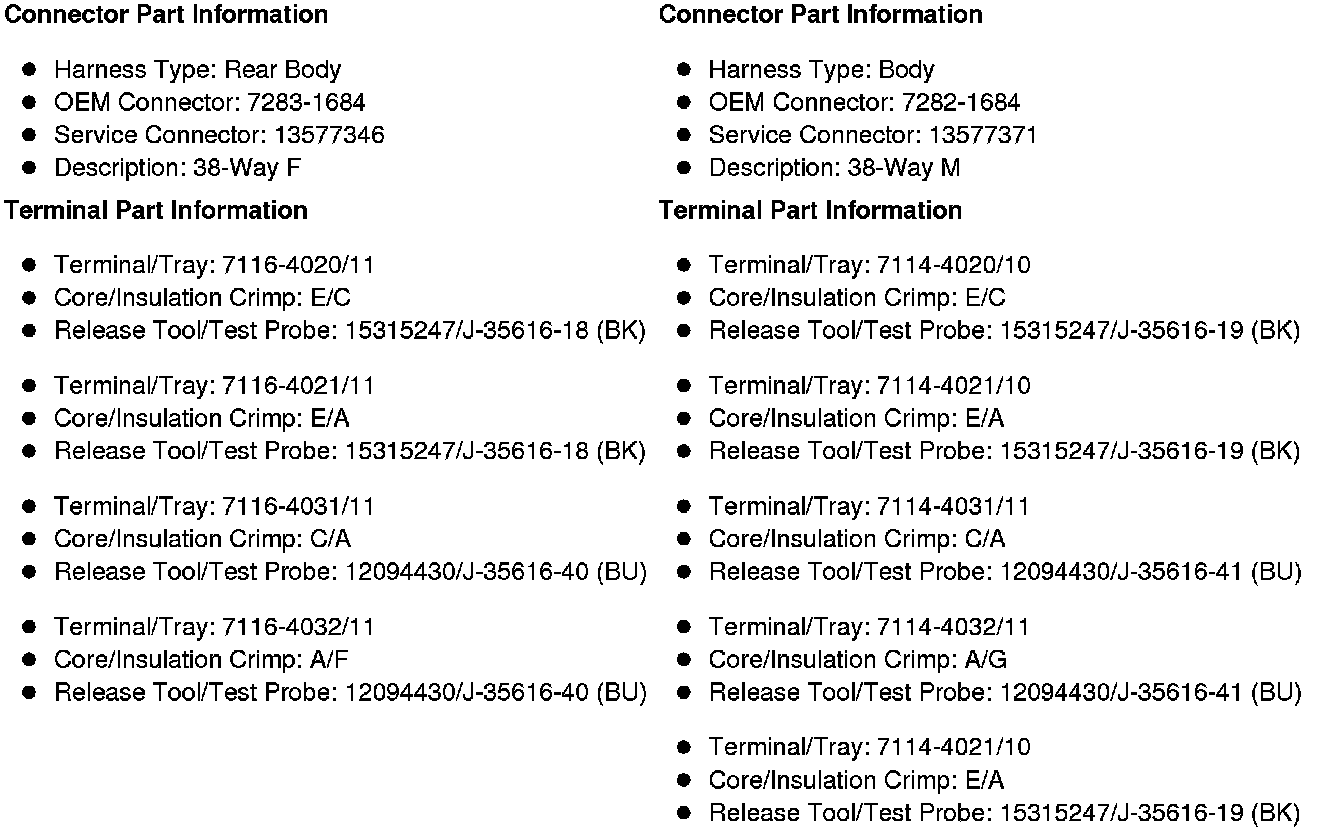 Connector Part Information

• Harness Type: Rear Body
• OEM Connector: 7283-1684
• Service Connector: 13577346
• Description: 38-Way F

Terminal Part Information

• Terminal/Tray: 7116-4020/11
• Core/Insulation Crimp: E/C
• Release Tool/Test Probe: 15315247/J-35616-18 (BK)

• Terminal/Tray: 7116-4021/11
• Core/Insulation Crimp: E/A
• Release Tool/Test Probe: 15315247/J-35616-18 (BK)

• Terminal/Tray: 7116-4031/11
• Core/Insulation Crimp: C/A
• Release Tool/Test Probe: 12094430/J-35616-40 (BU)

• Terminal/Tray: 7116-4032/11
• Core/Insulation Crimp: A/F
• Release Tool/Test Probe: 12094430/J-35616-40 (BU)

Connector Part Information

• Harness Type: Body
• OEM Connector: 7282-1684
• Service Connector: 13577371
• Description: 38-Way M

Terminal Part Information

• Terminal/Tray: 7114-4020/10
• Core/Insulation Crimp: E/C
• Release Tool/Test Probe: 15315247/J-35616-19 (BK)

• Terminal/Tray: 7114-4021/10
• Core/Insulation Crimp: E/A
• Release Tool/Test Probe: 15315247/J-35616-19 (BK)

• Terminal/Tray: 7114-4031/11
• Core/Insulation Crimp: C/A
• Release Tool/Test Probe: 12094430/J-35616-41 (BU)

• Terminal/Tray: 7114-4032/11
• Core/Insulation Crimp: A/G
• Release Tool/Test Probe: 12094430/J-35616-41 (BU)

• Terminal/Tray: 7114-4021/10
• Core/Insulation Crimp: E/A
• Release Tool/Test Probe: 15315247/J-35616-19 (BK)